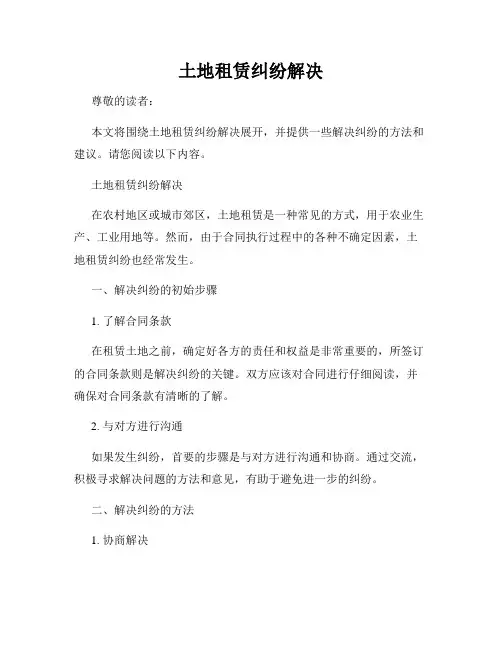 土地租赁纠纷解决

尊敬的读者：

本文将围绕土地租赁纠纷解决展开，并提供一些解决纠纷的方法和建议。请您阅读以下内容。

土地租赁纠纷解决

在农村地区或城市郊区，土地租赁是一种常见的方式，用于农业生产、工业用地等。然而，由于合同执行过程中的各种不确定因素，土地租赁纠纷也经常发生。

一、解决纠纷的初始步骤

1. 了解合同条款

在租赁土地之前，确定好各方的责任和权益是非常重要的，所签订的合同条款则是解决纠纷的关键。双方应该对合同进行仔细阅读，并确保对合同条款有清晰的了解。

2. 与对方进行沟通

如果发生纠纷，首要的步骤是与对方进行沟通和协商。通过交流，积极寻求解决问题的方法和意见，有助于避免进一步的纠纷。

二、解决纠纷的方法

1. 协商解决